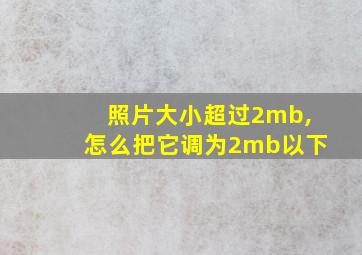 照片大小超过2mb,
怎么把它调为2mb以下